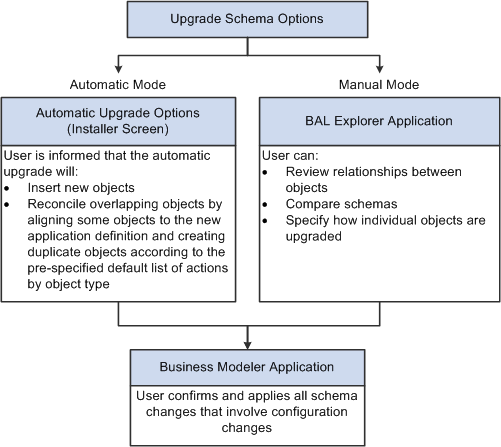 Upgrade Schema Options

Automatic Mode

Automatic Upgrade Options (Installer Screen)

User is informed that the automatic upgrade will:
• Insert new objects
• Reconcile overlapping objects by aligning some objects to the new application definition and creating duplicate objects according to the pre-specified default list of actions by object type

Manual Mode

BAL Explorer Application

User can:
• Review relationships between objects
• Compare schemas
• Specify how individual objects are upgraded

Business Modeler Application

User confirms and applies all schema changes that involve configuration changes